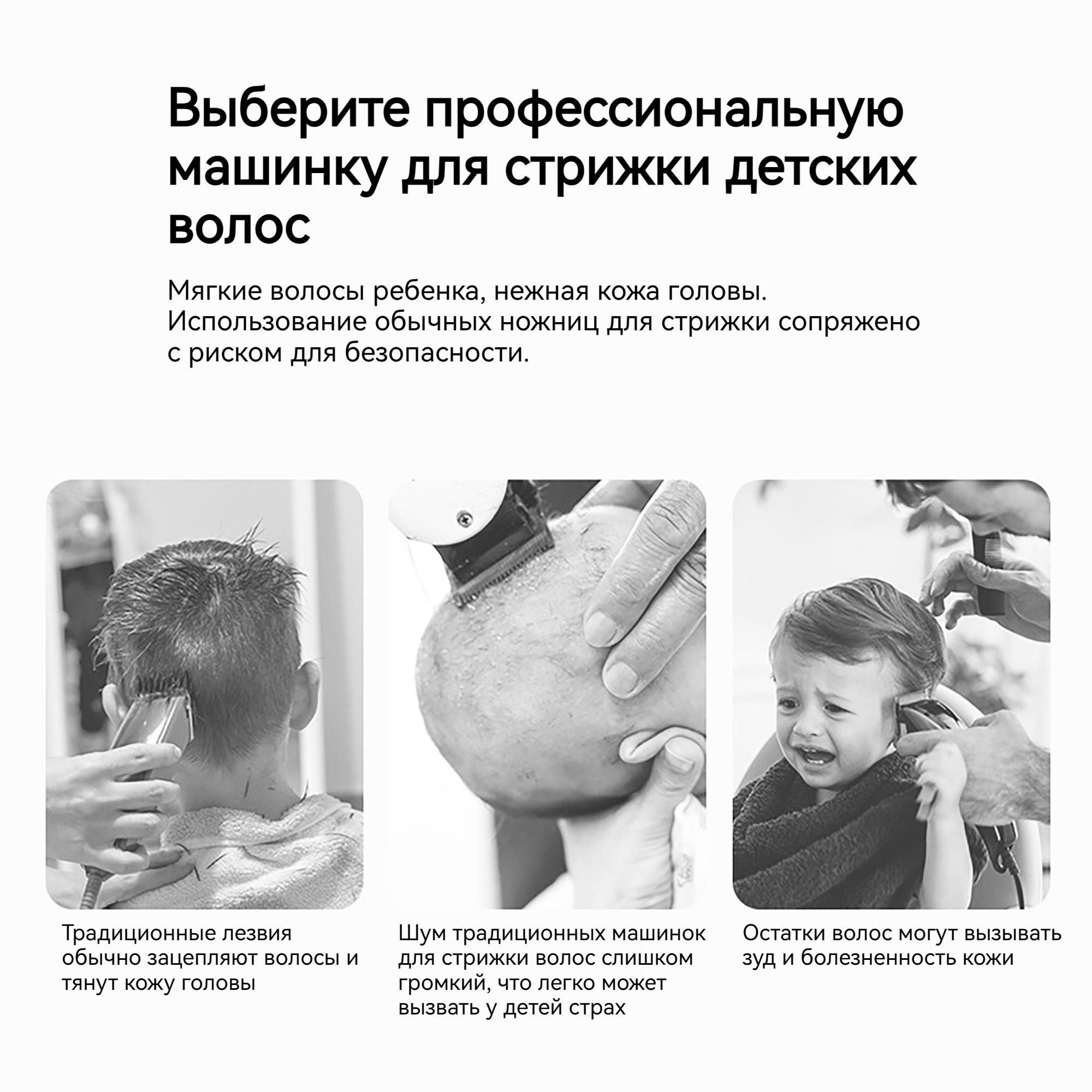 Выберите профессиональную машинку для стрижки детских волос

Мягкие волосы ребенка, нежная кожа головы. Использование обычных ножниц для стрижки сопряжено с риском для безопасности.

Традиционные лезвия обычно зацепляют волосы и тянут кожу головы

Шум традиционных машинок для стрижки волос слишком громкий, что легко может вызвать у детей страх

Остатки волос могут вызывать зуд и болезненность кожи